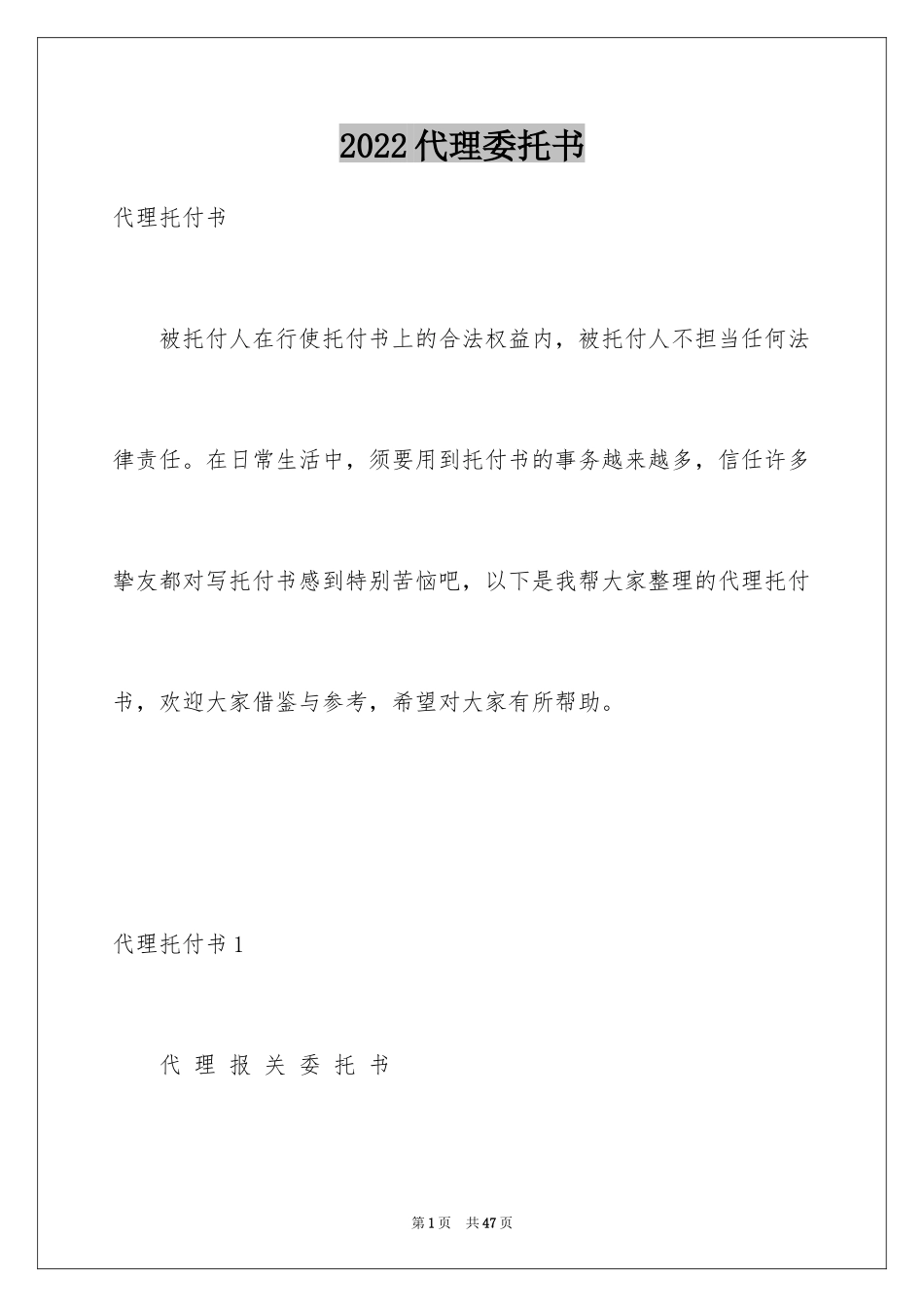 2022代理委托书

代理托付书

被托付人在行使托付书上的合法权益内，被托付人不担当任何法律责任。在日常生活中，须要用到托付书的事务越来越多，信任许多挚友都对写托付书感到特别苦恼吧，以下是我帮大家整理的代理托付书，欢迎大家借鉴与参考，希望对大家有所帮助。

代理托付书1

代 理 报 关 委 托 书

第1页 共47页